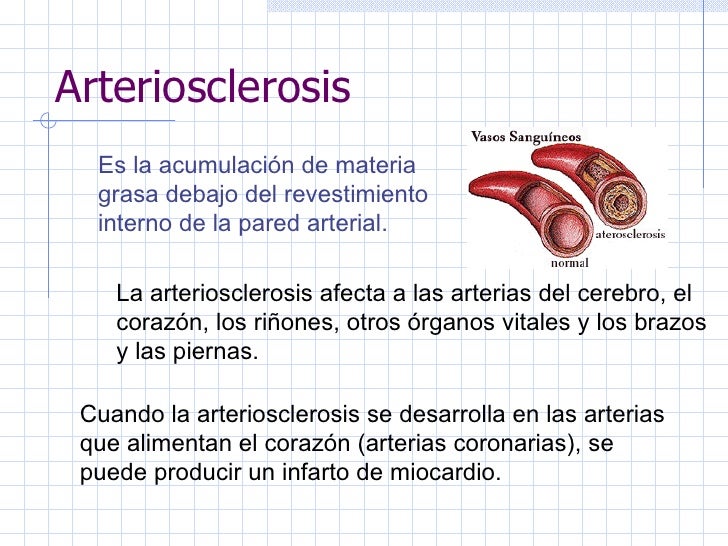 Arteriosclerosis

Es la acumulación de materia grasa debajo del revestimiento interno de la pared arterial.

Vasos Sanguíneos

aterosclerosis

normal

La arteriosclerosis afecta a las arterias del cerebro, el corazón, los riñones, otros órganos vitales y los brazos y las piernas.

Cuando la arteriosclerosis se desarrolla en las arterias que alimentan el corazón (arterias coronarias), se puede producir un infarto de miocardio.